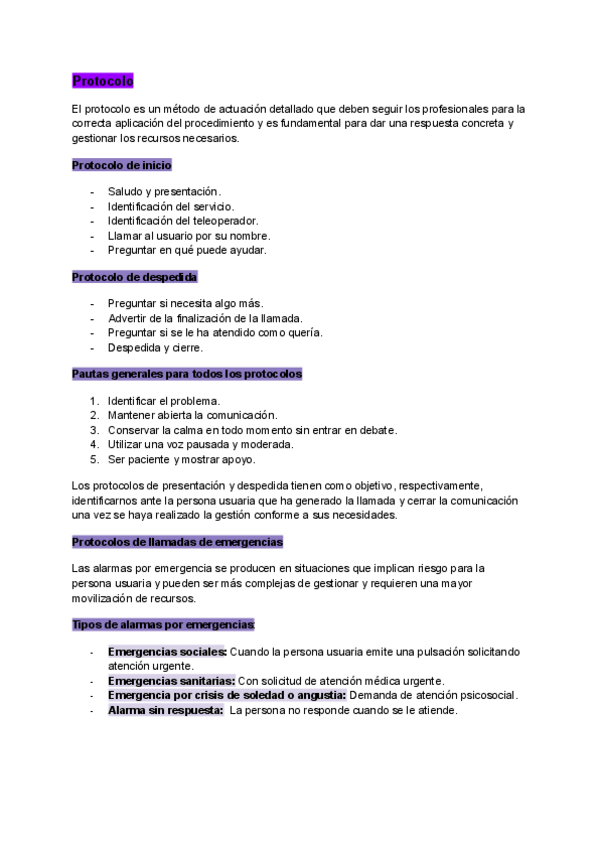 Protocolo

El protocolo es un método de actuación detallado que deben seguir los profesionales para la correcta aplicación del procedimiento y es fundamental para dar una respuesta concreta y gestionar los recursos necesarios.

Protocolo de inicio

- Saludo y presentación.
- Identificación del servicio.
- Identificación del teleoperador.
- Llamar al usuario por su nombre.
- Preguntar en qué puede ayudar.

Protocolo de despedida

- Preguntar si necesita algo más.
- Advertir de la finalización de la llamada.
- Preguntar si se le ha atendido como quería.
- Despedida y cierre.

Pautas generales para todos los protocolos

1. Identificar el problema.
2. Mantener abierta la comunicación.
3. Conservar la calma en todo momento sin entrar en debate.
4. Utilizar una voz pausada y moderada.
5. Ser paciente y mostrar apoyo.

Los protocolos de presentación y despedida tienen como objetivo, respectivamente, identificarnos ante la persona usuaria que ha generado la llamada y cerrar la comunicación una vez se haya realizado la gestión conforme a sus necesidades.

Protocolos de llamadas de emergencias

Las alarmas por emergencia se producen en situaciones que implican riesgo para la persona usuaria y pueden ser más complejas de gestionar y requieren una mayor movilización de recursos.

Tipos de alarmas por emergencias:

- Emergencias sociales: Cuando la persona usuaria emite una pulsación solicitando atención urgente.
- Emergencias sanitarias: Con solicitud de atención médica urgente.
- Emergencia por crisis de soledad o angustia: Demanda de atención psicosocial.
- Alarma sin respuesta: La persona no responde cuando se le atiende.